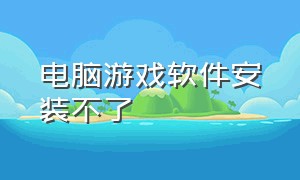 电脑游戏软件安装不了